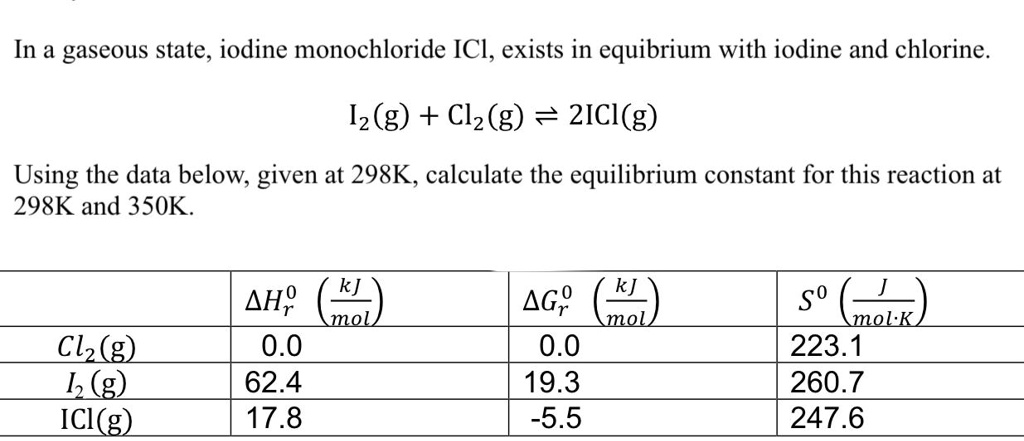 In a gaseous state, iodine monochloride ICl, exists in equibrium with iodine and chlorine.

$I_2(g) + Cl_2(g) \rightleftharpoons 2ICl(g)$

Using the data below, given at 298K, calculate the equilibrium constant for this reaction at 298K and 350K.

| | $\Delta H_r^0 \left(\frac{kJ}{mol}\right)$ | $\Delta G_r^0 \left(\frac{kJ}{mol}\right)$ | $S^0 \left(\frac{J}{mol \cdot K}\right)$ |
|---|---|---|---|
| $Cl_2(g)$ | 0.0 | 0.0 | 223.1 |
| $I_2(g)$ | 62.4 | 19.3 | 260.7 |
| $ICl(g)$ | 17.8 | -5.5 | 247.6 |